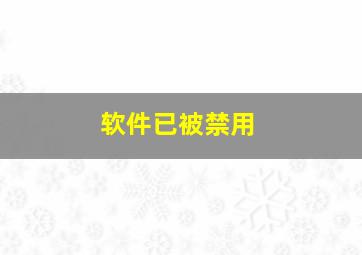 软件已被禁用